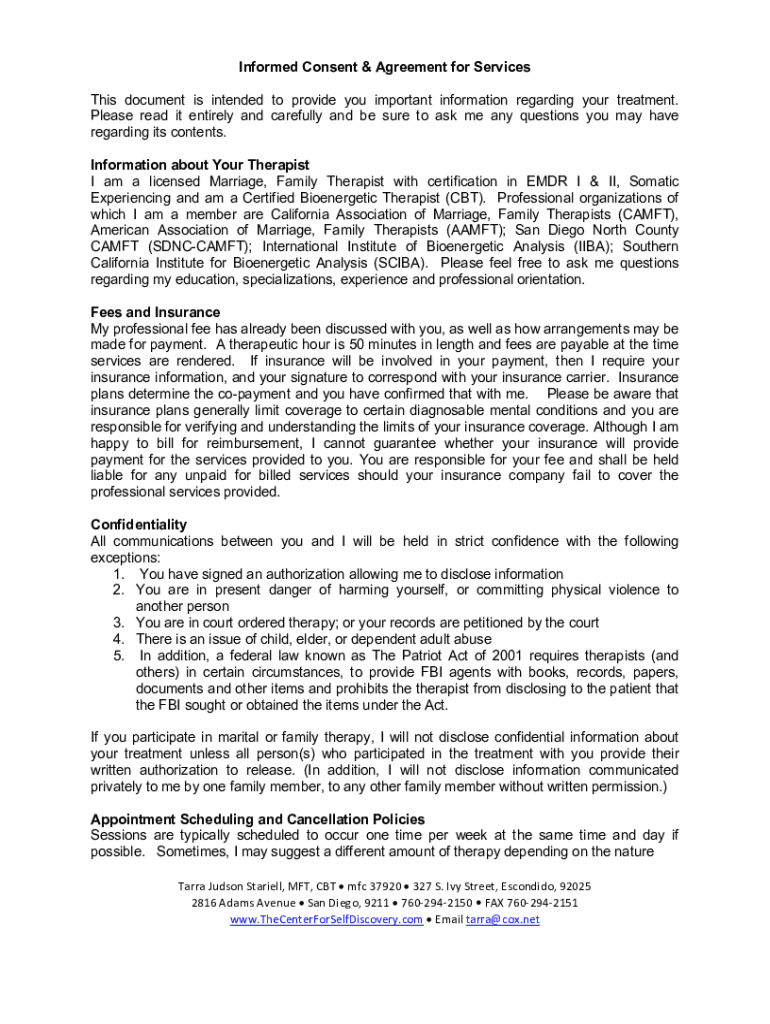 Informed Consent & Agreement for Services

This document is intended to provide you important information regarding your treatment. Please read it entirely and carefully and be sure to ask me any questions you may have regarding its contents.

Information about Your Therapist
I am a licensed Marriage, Family Therapist with certification in EMDR I & II, Somatic Experiencing and am a Certified Bioenergetic Therapist (CBT). Professional organizations of which I am a member are California Association of Marriage, Family Therapists (CAMFT), American Association of Marriage, Family Therapists (AAMFT); San Diego North County CAMFT (SDNC-CAMFT); International Institute of Bioenergetic Analysis (IIBA); Southern California Institute for Bioenergetic Analysis (SCIBA). Please feel free to ask me questions regarding my education, specializations, experience and professional orientation.

Fees and Insurance
My professional fee has already been discussed with you, as well as how arrangements may be made for payment. A therapeutic hour is 50 minutes in length and fees are payable at the time services are rendered. If insurance will be involved in your payment, then I require your insurance information, and your signature to correspond with your insurance carrier. Insurance plans determine the co-payment and you have confirmed that with me. Please be aware that insurance plans generally limit coverage to certain diagnosable mental conditions and you are responsible for verifying and understanding the limits of your insurance coverage. Although I am happy to bill for reimbursement, I cannot guarantee whether your insurance will provide payment for the services provided to you. You are responsible for your fee and shall be held liable for any unpaid for billed services should your insurance company fail to cover the professional services provided.

Confidentiality
All communications between you and I will be held in strict confidence with the following exceptions:
1. You have signed an authorization allowing me to disclose information
2. You are in present danger of harming yourself, or committing physical violence to another person
3. You are in court ordered therapy; or your records are petitioned by the court
4. There is an issue of child, elder, or dependent adult abuse
5. In addition, a federal law known as The Patriot Act of 2001 requires therapists (and others) in certain circumstances, to provide FBI agents with books, records, papers, documents and other items and prohibits the therapist from disclosing to the patient that the FBI sought or obtained the items under the Act.

If you participate in marital or family therapy, I will not disclose confidential information about your treatment unless all person(s) who participated in the treatment with you provide their written authorization to release. (In addition, I will not disclose information communicated privately to me by one family member, to any other family member without written permission.)

Appointment Scheduling and Cancellation Policies
Sessions are typically scheduled to occur one time per week at the same time and day if possible. Sometimes, I may suggest a different amount of therapy depending on the nature

Tarra Judson Stariell, MFT, CBT • mfc 37920 • 327 S. Ivy Street, Escondido, 92025
2816 Adams Avenue • San Diego, 9211 • 760-294-2150 • FAX 760-294-2151
www.TheCenterForSelfDiscovery.com • Email tarra@cox.net